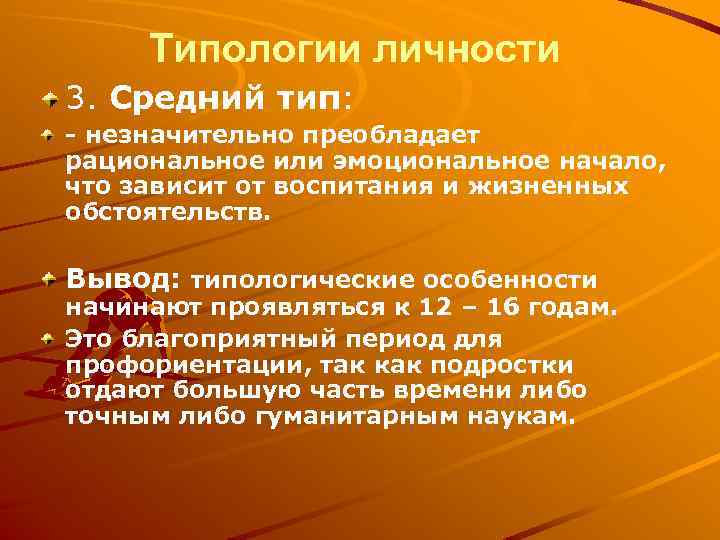 Типологии личности

3. Средний тип:

- незначительно преобладает рациональное или эмоциональное начало, что зависит от воспитания и жизненных обстоятельств.

Вывод: типологические особенности начинают проявляться к 12 – 16 годам.

Это благоприятный период для профориентации, так как подростки отдают большую часть времени либо точным либо гуманитарным наукам.